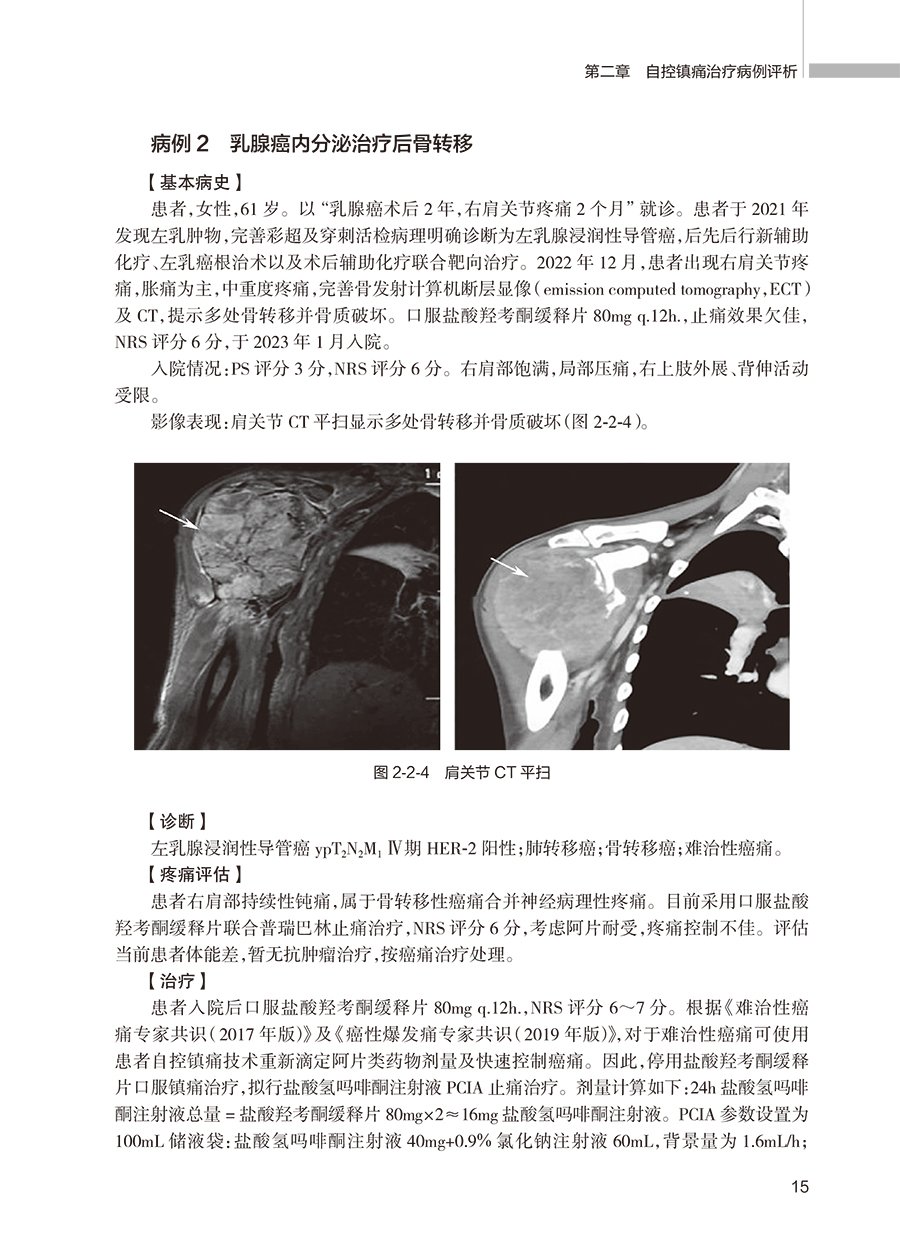 第二章 自控镇痛治疗病例评析

病例2 乳腺癌内分泌治疗后骨转移

【基本病史】

患者,女性,61岁。以“乳腺癌术后2年,右肩关节疼痛2个月”就诊。患者于2021年发现左乳肿物,完善彩超及穿刺活检病理明确诊断为左乳腺浸润性导管癌,后先后行新辅助化疗、左乳癌根治术以及术后辅助化疗联合靶向治疗。2022年12月,患者出现右肩关节疼痛,胀痛为主,中重度疼痛,完善骨发射计算机断层显像(emission computed tomography,ECT)及CT,提示多处骨转移并骨质破坏。口服盐酸羟考酮缓释片80mg q.12h.,止痛效果欠佳,NRS评分6分,于2023年1月入院。

入院情况:PS评分3分,NRS评分6分。右肩部饱满,局部压痛,右上肢外展、背伸活动受限。

影像表现:肩关节CT平扫显示多处骨转移并骨质破坏(图2-2-4)。

图2-2-4 肩关节CT平扫

【诊断】

左乳腺浸润性导管癌$ypT_2N_2M_1$ Ⅳ期HER-2阳性;肺转移癌;骨转移癌;难治性癌痛。

【疼痛评估】

患者右肩部持续性钝痛,属于骨转移性癌痛合并神经病理性疼痛。目前采用口服盐酸羟考酮缓释片联合普瑞巴林止痛治疗,NRS评分6分,考虑阿片耐受,疼痛控制不佳。评估当前患者体能差,暂无抗肿瘤治疗,按癌痛治疗处理。

【治疗】

患者入院后口服盐酸羟考酮缓释片80mg q.12h.,NRS评分6~7分。根据《难治性癌痛专家共识(2017年版)》及《癌性爆发痛专家共识(2019年版)》,对于难治性癌痛可使用患者自控镇痛技术重新滴定阿片类药物剂量及快速控制癌痛。因此,停用盐酸羟考酮缓释片口服镇痛治疗,拟行盐酸氢吗啡酮注射液PCIA止痛治疗。剂量计算如下:24h盐酸氢吗啡酮注射液总量=盐酸羟考酮缓释片80mg×2≈16mg盐酸氢吗啡酮注射液。PCIA参数设置为100mL储液袋:盐酸氢吗啡酮注射液40mg+0.9%氯化钠注射液60mL,背景量为1.6mL/h;

15